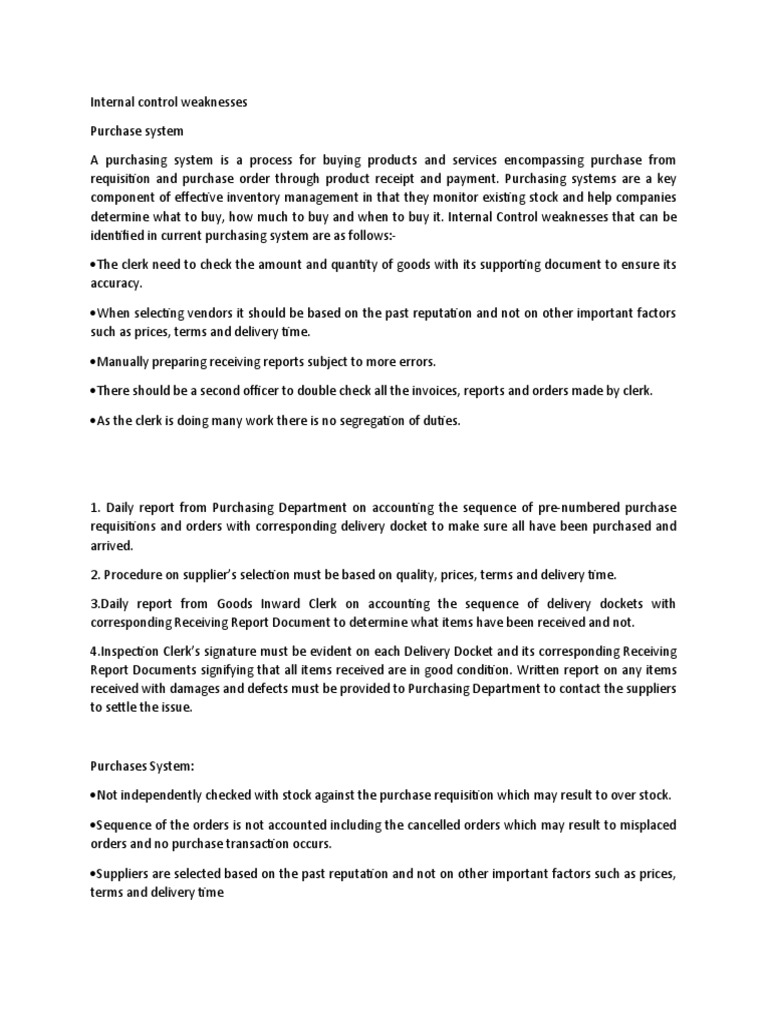 Internal control weaknesses

Purchase system

A purchasing system is a process for buying products and services encompassing purchase from requisition and purchase order through product receipt and payment. Purchasing systems are a key component of effective inventory management in that they monitor existing stock and help companies determine what to buy, how much to buy and when to buy it. Internal Control weaknesses that can be identified in current purchasing system are as follows:-

•The clerk need to check the amount and quantity of goods with its supporting document to ensure its accuracy.

•When selecting vendors it should be based on the past reputation and not on other important factors such as prices, terms and delivery time.

•Manually preparing receiving reports subject to more errors.

•There should be a second officer to double check all the invoices, reports and orders made by clerk.

•As the clerk is doing many work there is no segregation of duties.

1. Daily report from Purchasing Department on accounting the sequence of pre-numbered purchase requisitions and orders with corresponding delivery docket to make sure all have been purchased and arrived.

2. Procedure on supplier's selection must be based on quality, prices, terms and delivery time.

3.Daily report from Goods Inward Clerk on accounting the sequence of delivery dockets with corresponding Receiving Report Document to determine what items have been received and not.

4.Inspection Clerk's signature must be evident on each Delivery Docket and its corresponding Receiving Report Documents signifying that all items received are in good condition. Written report on any items received with damages and defects must be provided to Purchasing Department to contact the suppliers to settle the issue.

Purchases System:

•Not independently checked with stock against the purchase requisition which may result to over stock.

•Sequence of the orders is not accounted including the cancelled orders which may result to misplaced orders and no purchase transaction occurs.

•Suppliers are selected based on the past reputation and not on other important factors such as prices, terms and delivery time